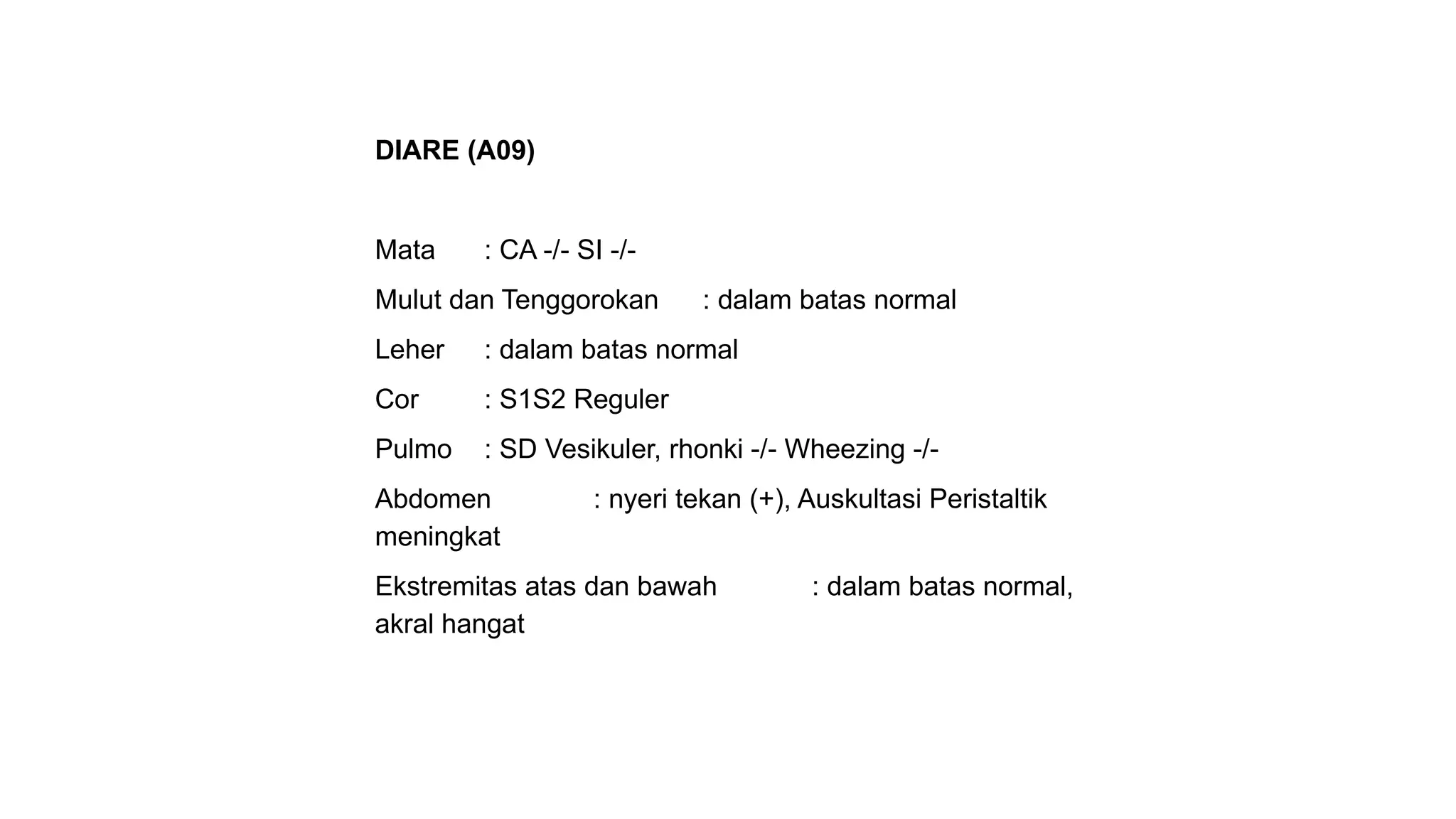 DIARE (A09)

Mata : CA -/- SI -/-

Mulut dan Tenggorokan : dalam batas normal

Leher : dalam batas normal

Cor : S1S2 Reguler

Pulmo : SD Vesikuler, rhonki -/- Wheezing -/-

Abdomen : nyeri tekan (+), Auskultasi Peristaltik meningkat

Ekstremitas atas dan bawah : dalam batas normal, akral hangat